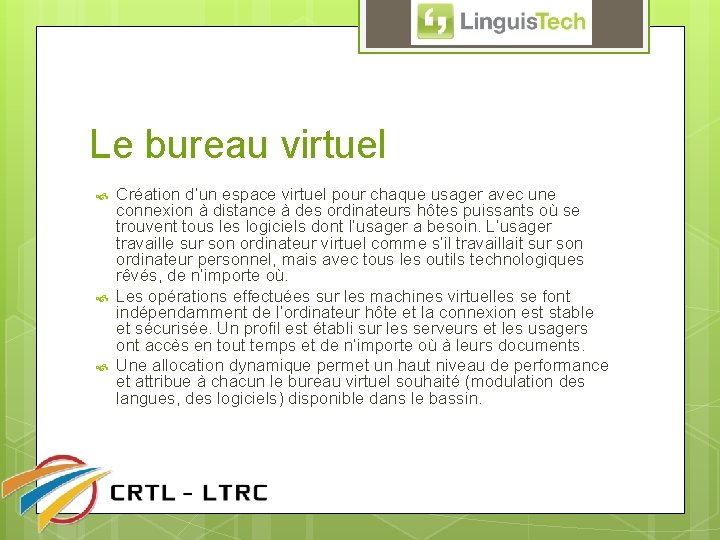 LinguisTech

Le bureau virtuel

Création d'un espace virtuel pour chaque usager avec une connexion à distance à des ordinateurs hôtes puissants où se trouvent tous les logiciels dont l'usager a besoin. L'usager travaille sur son ordinateur virtuel comme s'il travaillait sur son ordinateur personnel, mais avec tous les outils technologiques rêvés, de n'importe où.

Les opérations effectuées sur les machines virtuelles se font indépendamment de l'ordinateur hôte et la connexion est stable et sécurisée. Un profil est établi sur les serveurs et les usagers ont accès en tout temps et de n'importe où à leurs documents.

Une allocation dynamique permet un haut niveau de performance et attribue à chacun le bureau virtuel souhaité (modulation des langues, des logiciels) disponible dans le bassin.

CRTL - LTRC